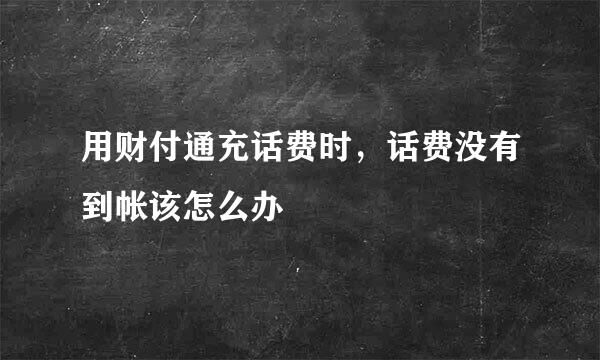 用财付通充话费时，话费没有到帐该怎么办